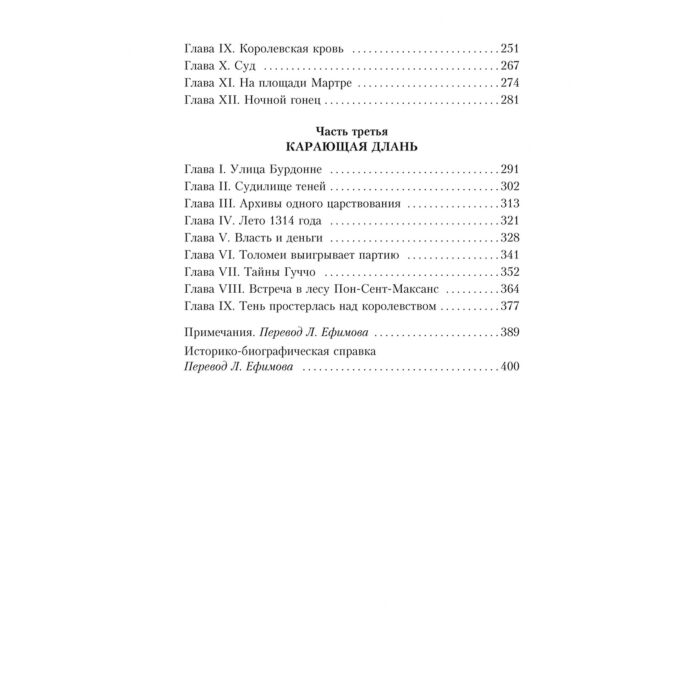 Глава IX. Королевская кровь 251
Глава X. Суд 267
Глава XI. На площади Мартре 274
Глава XII. Ночной гонец 281

Часть третья
КАРАЮЩАЯ ДЛАНЬ

Глава I. Улица Бурдонне 291
Глава II. Судилище теней 302
Глава III. Архивы одного царствования 313
Глава IV. Лето 1314 года 321
Глава V. Власть и деньги 328
Глава VI. Толомеи выигрывает партию 341
Глава VII. Тайны Гуччо 352
Глава VIII. Встреча в лесу Пон-Сент-Максанс 364
Глава IX. Тень простерлась над королевством 377

Примечания. Перевод Л. Ефимова 389

Историко-биографическая справка
Перевод Л. Ефимова 400